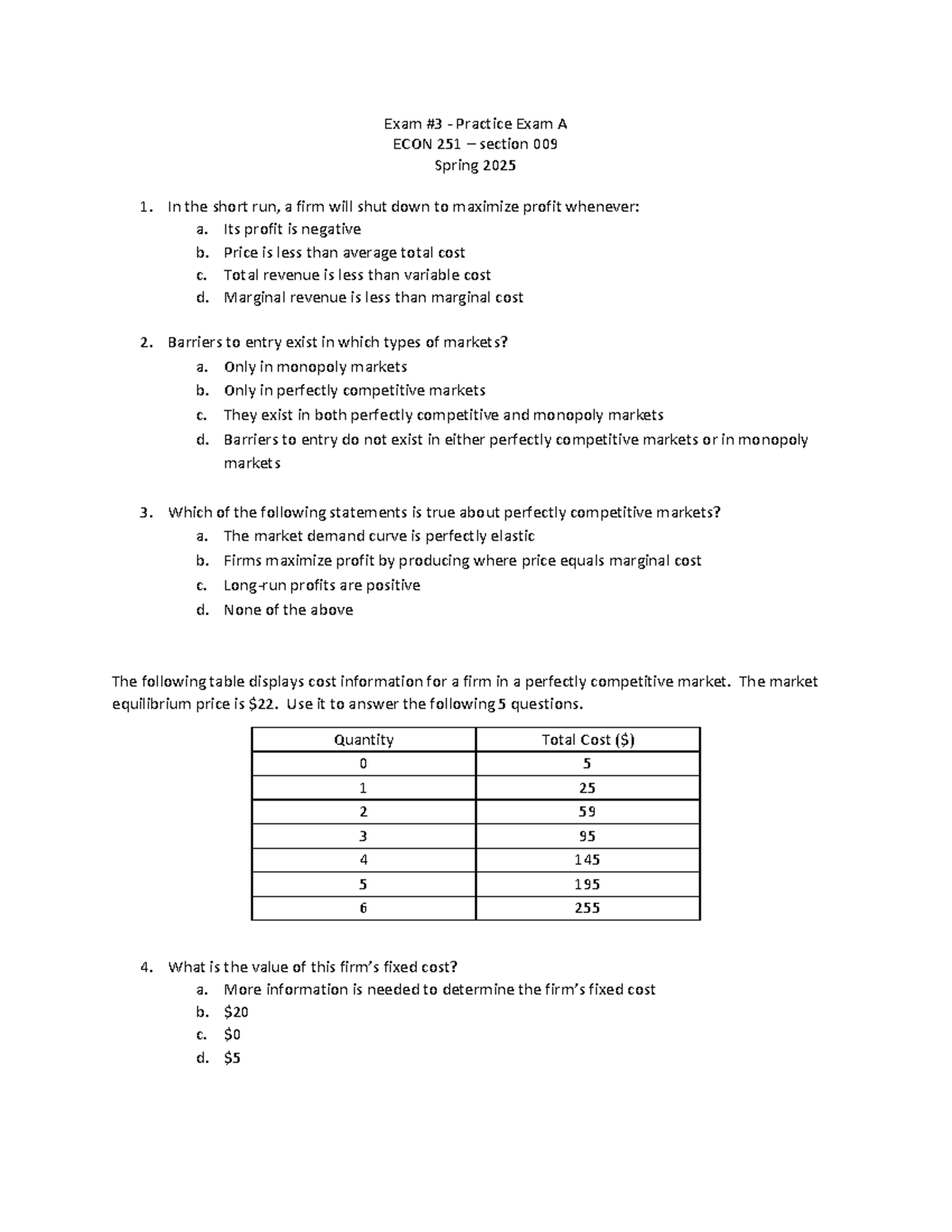 Exam #3 - Practice Exam A
ECON 251 – section 009
Spring 2025

1. In the short run, a firm will shut down to maximize profit whenever:
a. Its profit is negative
b. Price is less than average total cost
c. Total revenue is less than variable cost
d. Marginal revenue is less than marginal cost

2. Barriers to entry exist in which types of markets?
a. Only in monopoly markets
b. Only in perfectly competitive markets
c. They exist in both perfectly competitive and monopoly markets
d. Barriers to entry do not exist in either perfectly competitive markets or in monopoly markets

3. Which of the following statements is true about perfectly competitive markets?
a. The market demand curve is perfectly elastic
b. Firms maximize profit by producing where price equals marginal cost
c. Long-run profits are positive
d. None of the above

The following table displays cost information for a firm in a perfectly competitive market. The market equilibrium price is $22. Use it to answer the following 5 questions.

| Quantity | Total Cost ($) |
|---|---|
| 0 | 5 |
| 1 | 25 |
| 2 | 59 |
| 3 | 95 |
| 4 | 145 |
| 5 | 195 |
| 6 | 255 |

4. What is the value of this firm's fixed cost?
a. More information is needed to determine the firm's fixed cost
b. $20
c. $0
d. $5